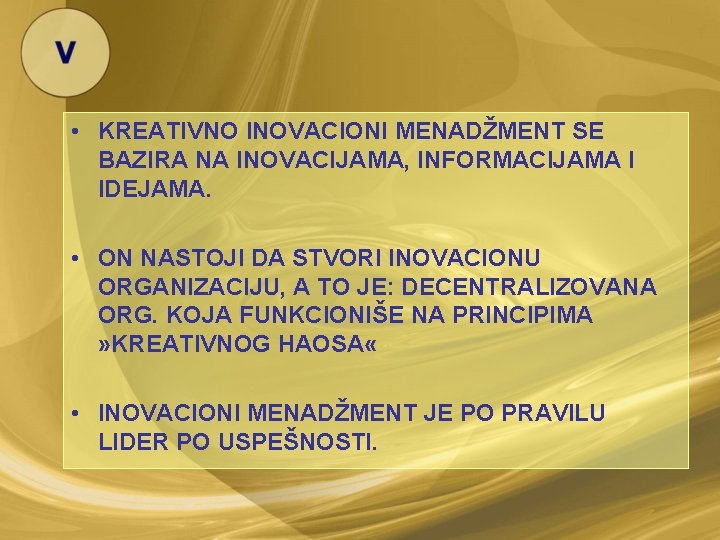 V

• KREATIVNO INOVACIONI MENADŽMENT SE BAZIRA NA INOVACIJAMA, INFORMACIJAMA I IDEJAMA.

• ON NASTOJI DA STVORI INOVACIONU ORGANIZACIJU, A TO JE: DECENTRALIZOVANA ORG. KOJA FUNKCIONIŠE NA PRINCIPIMA »KREATIVNOG HAOSA«

• INOVACIONI MENADŽMENT JE PO PRAVILU LIDER PO USPEŠNOSTI.